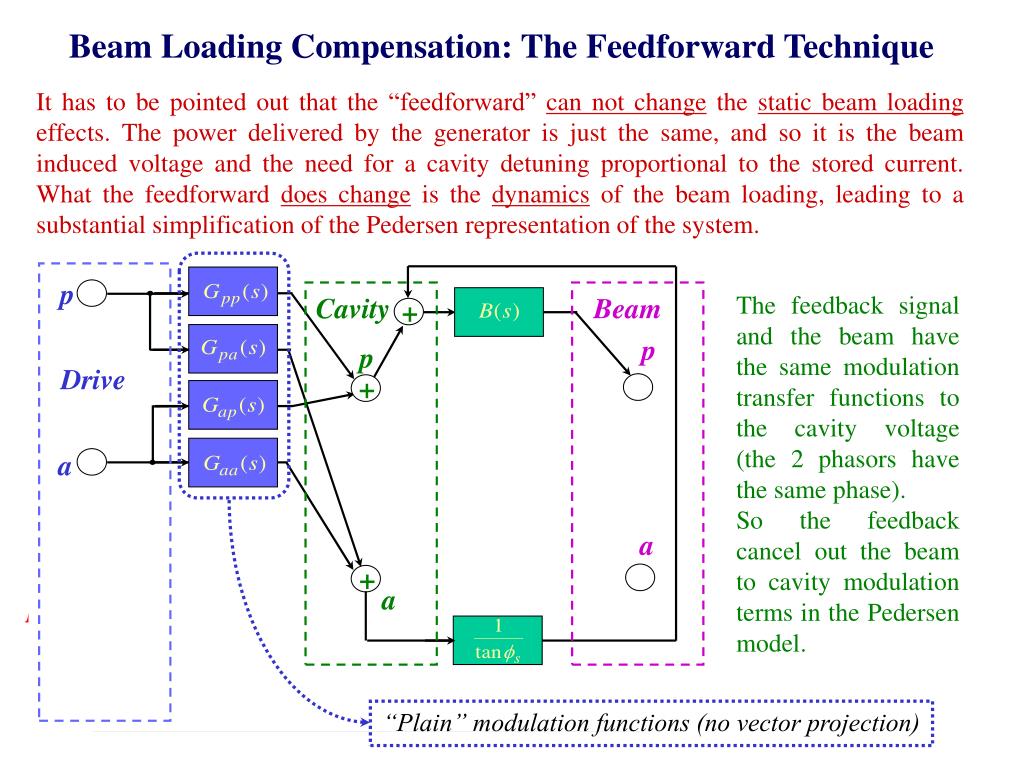 Beam Loading Compensation: The Feedforward Technique

It has to be pointed out that the “feedforward” can not change the static beam loading effects. The power delivered by the generator is just the same, and so it is the beam induced voltage and the need for a cavity detuning proportional to the stored current. What the feedforward does change is the dynamics of the beam loading, leading to a substantial simplification of the Pedersen representation of the system.

p

Drive

a

$G_{pp}(s)$

$G_{pa}(s)$

$G_{ap}(s)$

$G_{aa}(s)$

Cavity

+

p

+

+

a

$B(s)$

$\frac{1}{\tan\phi_s}$

Beam

p

a

The feedback signal and the beam have the same modulation transfer functions to the cavity voltage (the 2 phasors have the same phase).
So the feedback cancel out the beam to cavity modulation terms in the Pedersen model.

“Plain” modulation functions (no vector projection)